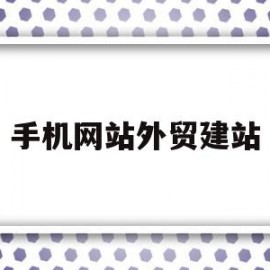 手机网站外贸建站